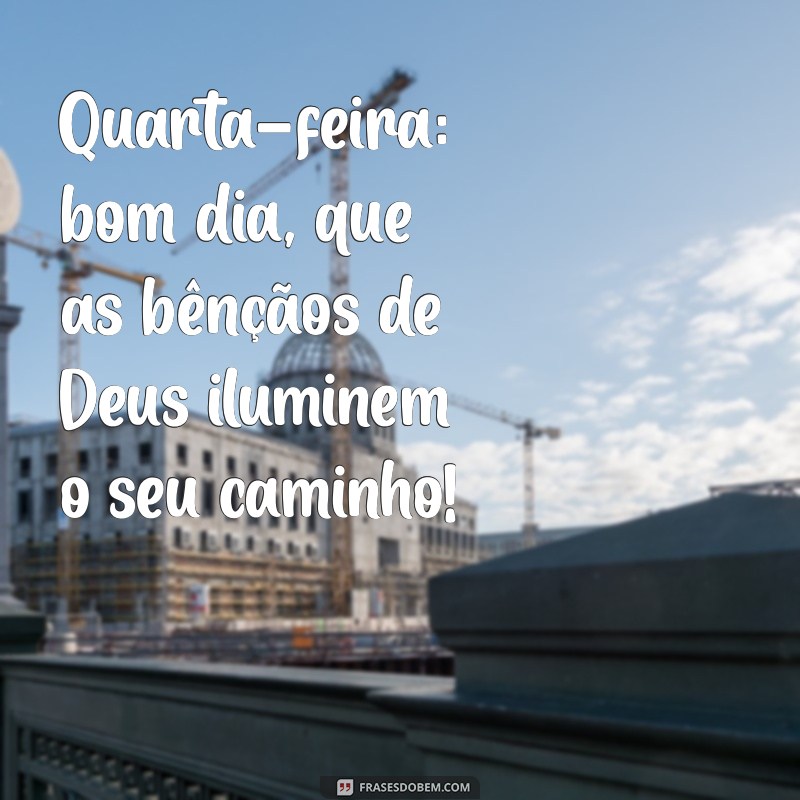 Quarta-feira: bom dia, que as bênçãos de Deus iluminem o seu caminho!

FRASESDOBEM.COM